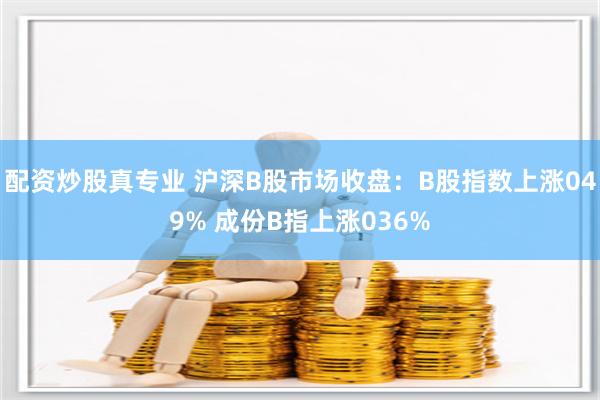 配资炒股真专业 沪深B股市场收盘：B股指数上涨049% 成份B指上涨036%